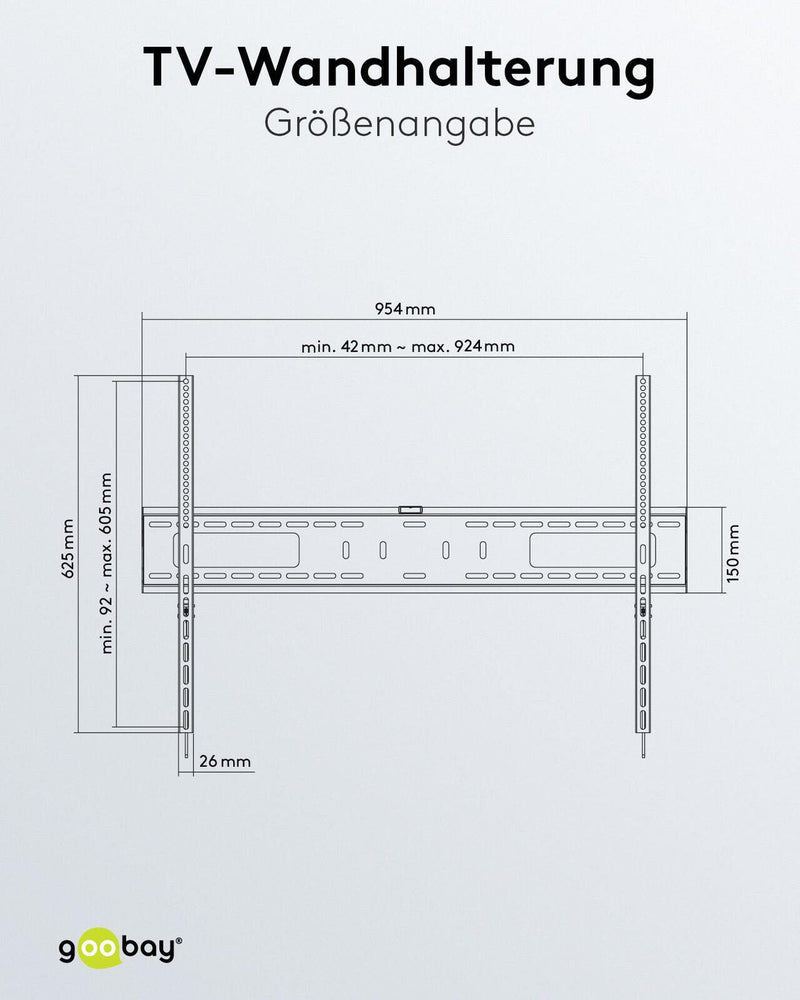 TV-Wandhalterung
Größenangabe

954 mm
min. 42 mm ~ max. 924 mm
625 mm
min. 92 ~ max. 605 mm
150 mm
26 mm

goobay®